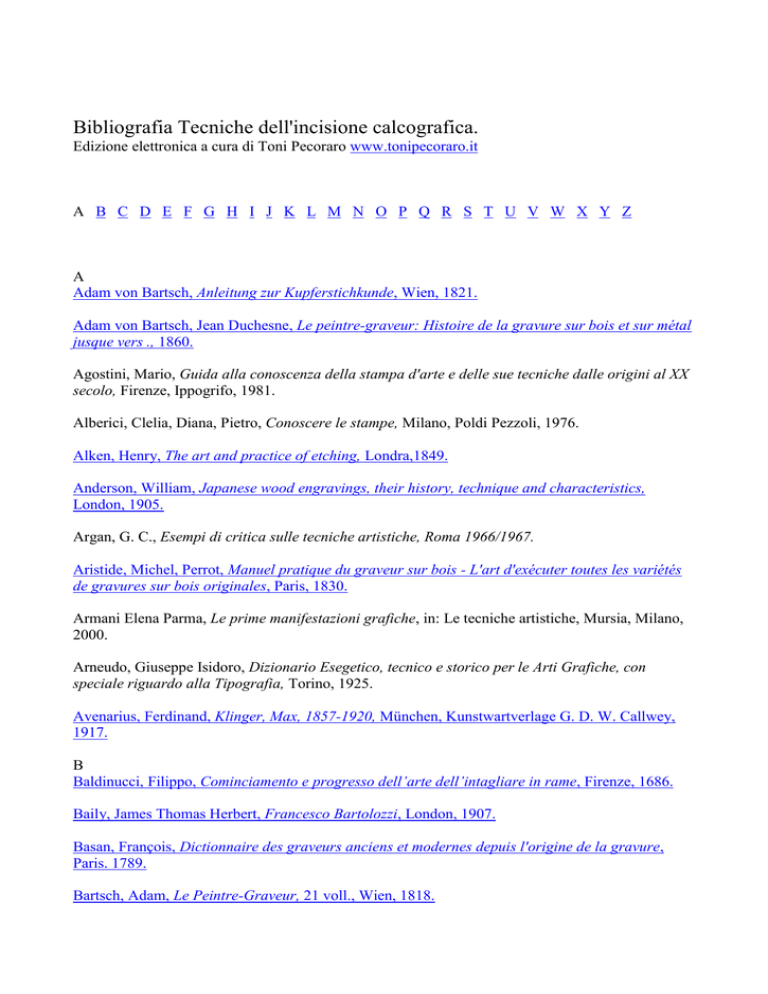 Bibliografia Tecniche dell'incisione calcografica.
Edizione elettronica a cura di Toni Pecoraro www.tonipecoraro.it

A B C D E F G H I J K L M N O P Q R S T U V W X Y Z

A
Adam von Bartsch, Anleitung zur Kupferstichkunde, Wien, 1821.

Adam von Bartsch, Jean Duchesne, Le peintre-graveur: Histoire de la gravure sur bois et sur métal jusque vers ., 1860.

Agostini, Mario, Guida alla conoscenza della stampa d'arte e delle sue tecniche dalle origini al XX secolo, Firenze, Ippogrifo, 1981.

Alberici, Clelia, Diana, Pietro, Conoscere le stampe, Milano, Poldi Pezzoli, 1976.

Alken, Henry, The art and practice of etching, Londra,1849.

Anderson, William, Japanese wood engravings, their history, technique and characteristics, London, 1905.

Argan, G. C., Esempi di critica sulle tecniche artistiche, Roma 1966/1967.

Aristide, Michel, Perrot, Manuel pratique du graveur sur bois - L'art d'exécuter toutes les variétés de gravures sur bois originales, Paris, 1830.

Armani Elena Parma, Le prime manifestazioni grafiche, in: Le tecniche artistiche, Mursia, Milano, 2000.

Arneudo, Giuseppe Isidoro, Dizionario Esegetico, tecnico e storico per le Arti Grafiche, con speciale riguardo alla Tipografia, Torino, 1925.

Avenarius, Ferdinand, Klinger, Max, 1857-1920, München, Kunstwartverlage G. D. W. Callwey, 1917.

B
Baldinucci, Filippo, Cominciamento e progresso dell'arte dell'intagliare in rame, Firenze, 1686.

Baily, James Thomas Herbert, Francesco Bartolozzi, London, 1907.

Basan, François, Dictionnaire des graveurs anciens et modernes depuis l'origine de la gravure, Paris. 1789.

Bartsch, Adam, Le Peintre-Graveur, 21 voll., Wien, 1818.